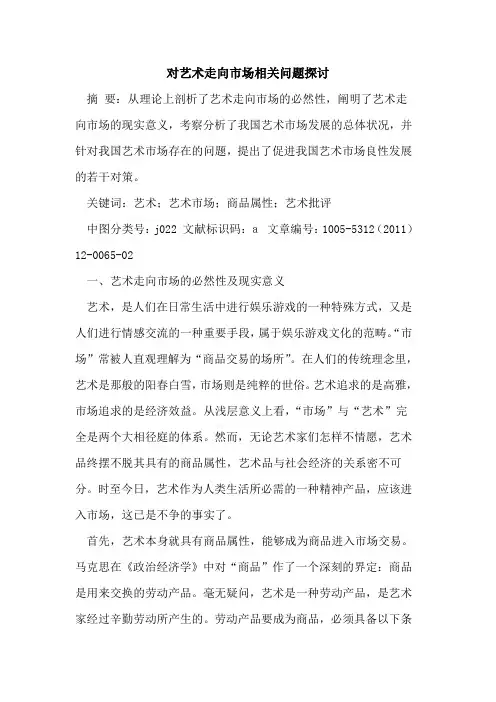 对艺术走向市场相关问题探讨

摘 要：从理论上剖析了艺术走向市场的必然性，阐明了艺术走向市场的现实意义，考察分析了我国艺术市场发展的总体状况，并针对我国艺术市场存在的问题，提出了促进我国艺术市场良性发展的若干对策。

关键词：艺术；艺术市场；商品属性；艺术批评

中图分类号：j022 文献标识码：a 文章编号：1005-5312（2011）12-0065-02

一、艺术走向市场的必然性及现实意义

艺术，是人们在日常生活中进行娱乐游戏的一种特殊方式，又是人们进行情感交流的一种重要手段，属于娱乐游戏文化的范畴。“市场”常被人直观理解为“商品交易的场所”。在人们的传统理念里，艺术是那般的阳春白雪，市场则是纯粹的世俗。艺术追求的是高雅，市场追求的是经济效益。从浅层意义上看，“市场”与“艺术”完全是两个大相径庭的体系。然而，无论艺术家们怎样不情愿，艺术品终摆不脱其具有的商品属性，艺术品与社会经济的关系密不可分。时至今日，艺术作为人类生活所必需的一种精神产品，应该进入市场，这已是不争的事实了。

首先，艺术本身就具有商品属性，能够成为商品进入市场交易。马克思在《政治经济学》中对“商品”作了一个深刻的界定：商品是用来交换的劳动产品。毫无疑问，艺术是一种劳动产品，是艺术家经过辛勤劳动所产生的。劳动产品要成为商品，必须具备以下条